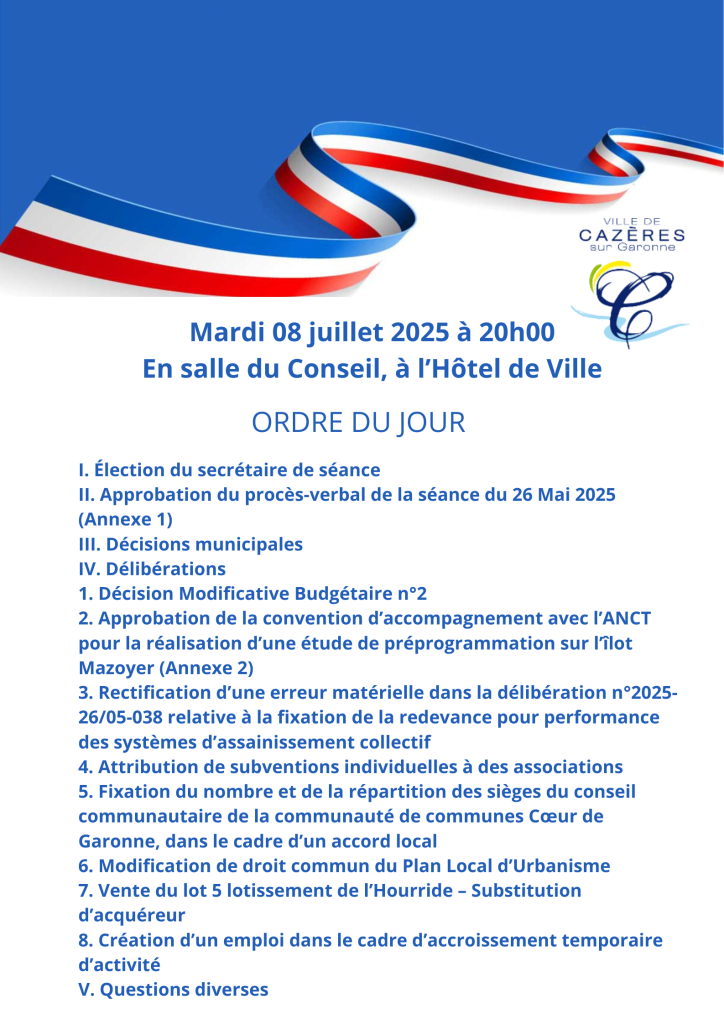 VILLE DE
CAZÈRES
sur Garonne

Mardi 08 juillet 2025 à 20h00
En salle du Conseil, à l'Hôtel de Ville

ORDRE DU JOUR

I. Élection du secrétaire de séance
II. Approbation du procès-verbal de la séance du 26 Mai 2025 (Annexe 1)
III. Décisions municipales
IV. Délibérations
1. Décision Modificative Budgétaire n°2
2. Approbation de la convention d'accompagnement avec l'ANCT pour la réalisation d'une étude de préprogrammation sur l'îlot Mazoyer (Annexe 2)
3. Rectification d'une erreur matérielle dans la délibération n°2025-26/05-038 relative à la fixation de la redevance pour performance des systèmes d'assainissement collectif
4. Attribution de subventions individuelles à des associations
5. Fixation du nombre et de la répartition des sièges du conseil communautaire de la communauté de communes Cœur de Garonne, dans le cadre d'un accord local
6. Modification de droit commun du Plan Local d'Urbanisme
7. Vente du lot 5 lotissement de l'Hourride – Substitution d'acquéreur
8. Création d'un emploi dans le cadre d'accroissement temporaire d'activité
V. Questions diverses